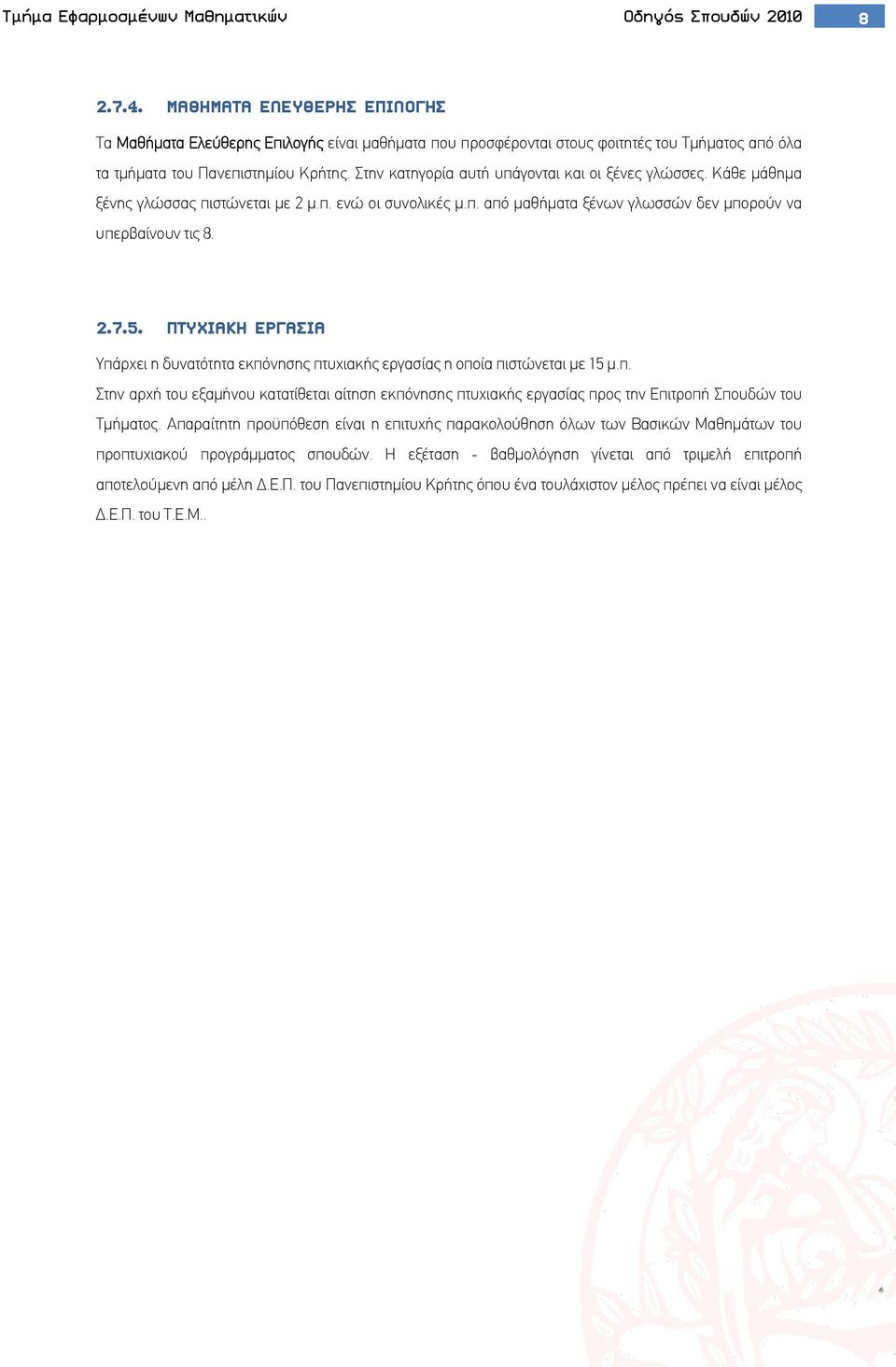 Τμήμα Εφαρμοσμένων Μαθηματικών Οδηγός Σπουδών 2010 8

2.7.4. ΜΑΘΗΜΑΤΑ ΕΛΕΥΘΕΡΗΣ ΕΠΙΛΟΓΗΣ

Τα Μαθήματα Ελεύθερης Επιλογής είναι μαθήματα που προσφέρονται στους φοιτητές του Τμήματος από όλα τα τμήματα του Πανεπιστημίου Κρήτης. Στην κατηγορία αυτή υπάγονται και οι ξένες γλώσσες. Κάθε μάθημα ξένης γλώσσας πιστώνεται με 2 μ.π. ενώ οι συνολικές μ.π. από μαθήματα ξένων γλωσσών δεν μπορούν να υπερβαίνουν τις 8.

2.7.5. ΠΤΥΧΙΑΚΗ ΕΡΓΑΣΙΑ

Υπάρχει η δυνατότητα εκπόνησης πτυχιακής εργασίας η οποία πιστώνεται με 15 μ.π.

Στην αρχή του εξαμήνου κατατίθεται αίτηση εκπόνησης πτυχιακής εργασίας προς την Επιτροπή Σπουδών του Τμήματος. Απαραίτητη προϋπόθεση είναι η επιτυχής παρακολούθηση όλων των Βασικών Μαθημάτων του προπτυχιακού προγράμματος σπουδών. Η εξέταση - βαθμολόγηση γίνεται από τριμελή επιτροπή αποτελούμενη από μέλη Δ.Ε.Π. του Πανεπιστημίου Κρήτης όπου ένα τουλάχιστον μέλος πρέπει να είναι μέλος Δ.Ε.Π. του Τ.Ε.Μ..